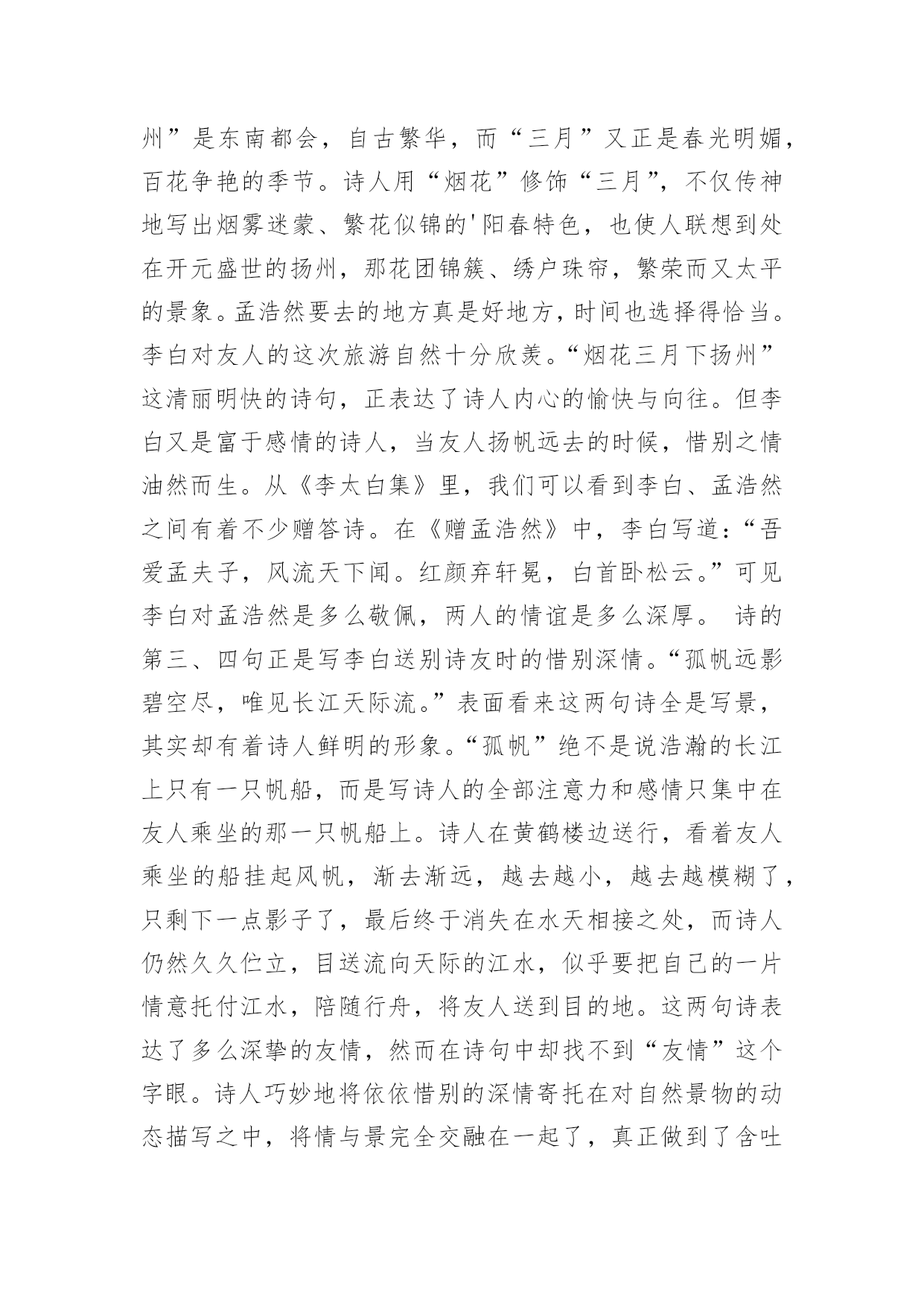 州”是东南都会，自古繁华，而“三月”又正是春光明媚，百花争艳的季节。诗人用“烟花”修饰“三月”，不仅传神地写出烟雾迷蒙、繁花似锦的'阳春特色，也使人联想到处在开元盛世的扬州，那花团锦簇、绣户珠帘，繁荣而又太平的景象。孟浩然要去的地方真是好地方，时间也选择得恰当。李白对友人的这次旅游自然十分欣羡。“烟花三月下扬州”这清丽明快的诗句，正表达了诗人内心的愉快与向往。但李白又是富于感情的诗人，当友人扬帆远去的时候，惜别之情油然而生。从《李太白集》里，我们可以看到李白、孟浩然之间有着不少赠答诗。在《赠孟浩然》中，李白写道：“吾爱孟夫子，风流天下闻。红颜弃轩冕，白首卧松云。”可见李白对孟浩然是多么敬佩，两人的情谊是多么深厚。 诗的第三、四句正是写李白送别诗友时的惜别深情。“孤帆远影碧空尽，唯见长江天际流。”表面看来这两句诗全是写景，其实却有着诗人鲜明的形象。“孤帆”绝不是说浩瀚的长江上只有一只帆船，而是写诗人的全部注意力和感情只集中在友人乘坐的那一只帆船上。诗人在黄鹤楼边送行，看着友人乘坐的船挂起风帆，渐去渐远，越去越小，越去越模糊了，只剩下一点影子了，最后终于消失在水天相接之处，而诗人仍然久久伫立，目送流向天际的江水，似乎要把自己的一片情意托付江水，陪随行舟，将友人送到目的地。这两句诗表达了多么深挚的友情，然而在诗句中却找不到“友情”这个字眼。诗人巧妙地将依依惜别的深情寄托在对自然景物的动态描写之中，将情与景完全交融在一起了，真正做到了含吐